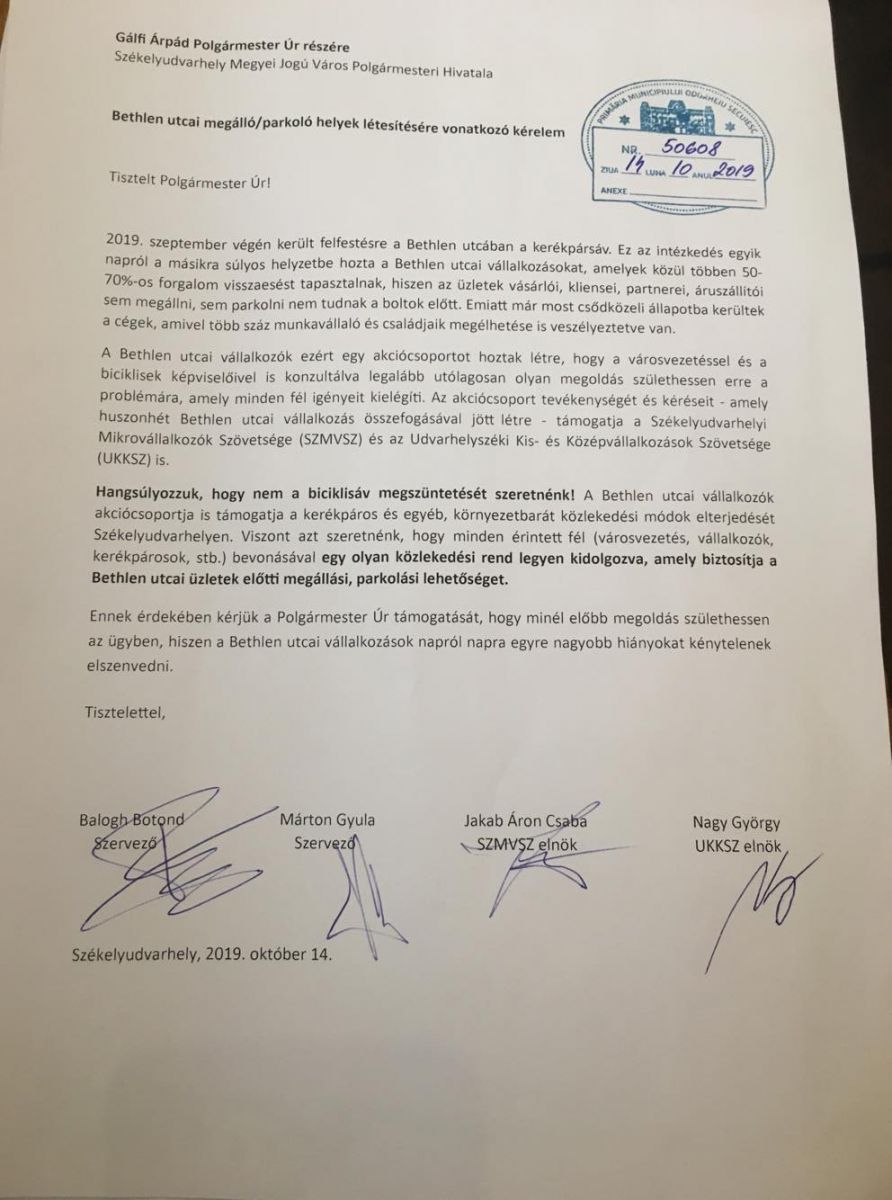 Gálfi Árpád Polgármester Úr részére
Székelyudvarhely Megyei Jogú Város Polgármesteri Hivatala

Bethlen utcai megálló/parkoló helyek létesítésére vonatkozó kérelem

PRIMĂRIA MUNICIPIULUI ODORHEIU SECUIESC
NR. 50608
ZIUA 14 LUNA 10 ANUL 2019
ANEXE

Tisztelt Polgármester Úr!

2019. szeptember végén került felfestésre a Bethlen utcában a kerékpársáv. Ez az intézkedés egyik napról a másikra súlyos helyzetbe hozta a Bethlen utcai vállalkozásokat, amelyek közül többen 50-70%-os forgalom visszaesést tapasztalnak, hiszen az üzletek vásárlói, kliensei, partnerei, áruszállítói sem megállni, sem parkolni nem tudnak a boltok előtt. Emiatt már most csődközeli állapotba kerültek a cégek, amivel több száz munkavállaló és családjaik megélhetése is veszélyeztetve van.

A Bethlen utcai vállalkozók ezért egy akciócsoportot hoztak létre, hogy a városvezetéssel és a biciklisek képviselőivel is konzultálva legalább utólagosan olyan megoldás születhessen erre a problémára, amely minden fél igényeit kielégíti. Az akciócsoport tevékenységét és kéréseit - amely huszonhét Bethlen utcai vállalkozás összefogásával jött létre - támogatja a Székelyudvarhelyi Mikrovállalkozók Szövetsége (SZMVSZ) és az Udvarhelyszéki Kis- és Középvállalkozások Szövetsége (UKKSZ) is.

Hangsúlyozzuk, hogy nem a biciklisáv megszüntetését szeretnénk! A Bethlen utcai vállalkozók akciócsoportja is támogatja a kerékpáros és egyéb, környezetbarát közlekedési módok elterjedését Székelyudvarhelyen. Viszont azt szeretnénk, hogy minden érintett fél (városvezetés, vállalkozók, kerékpárosok, stb.) bevonásával egy olyan közlekedési rend legyen kidolgozva, amely biztosítja a Bethlen utcai üzletek előtti megállási, parkolási lehetőséget.

Ennek érdekében kérjük a Polgármester Úr támogatását, hogy minél előbb megoldás születhessen az ügyben, hiszen a Bethlen utcai vállalkozások napról napra egyre nagyobb hiányokat kénytelenek elszenvedni.

Tisztelettel,

Balogh Botond
Szervező

Márton Gyula
Szervező

Jakab Áron Csaba
SZMVSZ elnök

Nagy György
UKKSZ elnök

Székelyudvarhely, 2019. október 14.